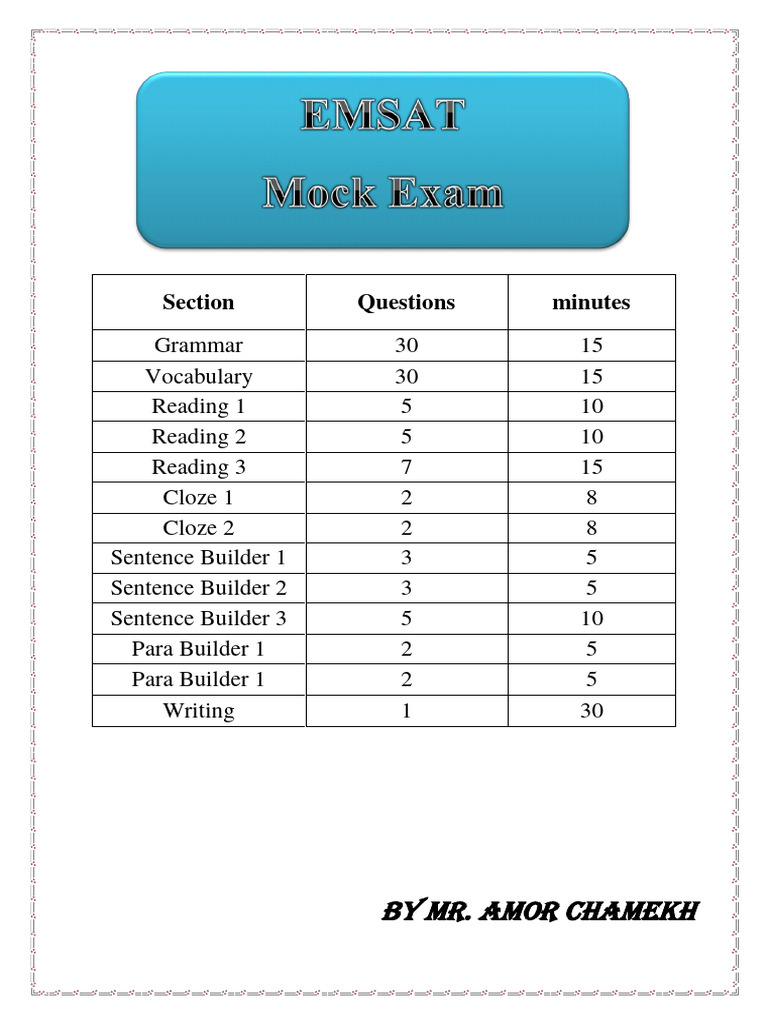 EMSAT
Mock Exam

| Section | Questions | minutes |
|---|---|---|
| Grammar | 30 | 15 |
| Vocabulary | 30 | 15 |
| Reading 1 | 5 | 10 |
| Reading 2 | 5 | 10 |
| Reading 3 | 7 | 15 |
| Cloze 1 | 2 | 8 |
| Cloze 2 | 2 | 8 |
| Sentence Builder 1 | 3 | 5 |
| Sentence Builder 2 | 3 | 5 |
| Sentence Builder 3 | 5 | 10 |
| Para Builder 1 | 2 | 5 |
| Para Builder 1 | 2 | 5 |
| Writing | 1 | 30 |

BY MR. AMOR CHAMEKH